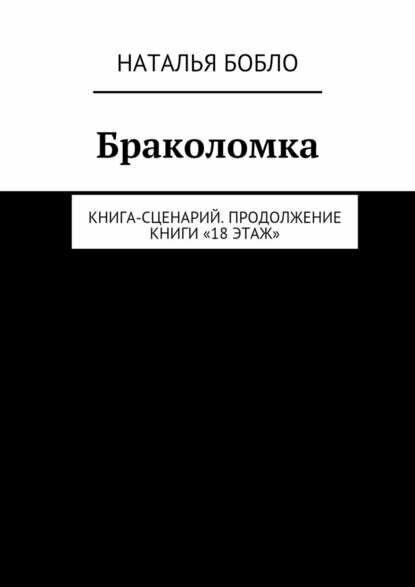 НАТАЛЬЯ БОБЛО

Браколомка

КНИГА-СЦЕНАРИЙ. ПРОДОЛЖЕНИЕ КНИГИ «18 ЭТАЖ»